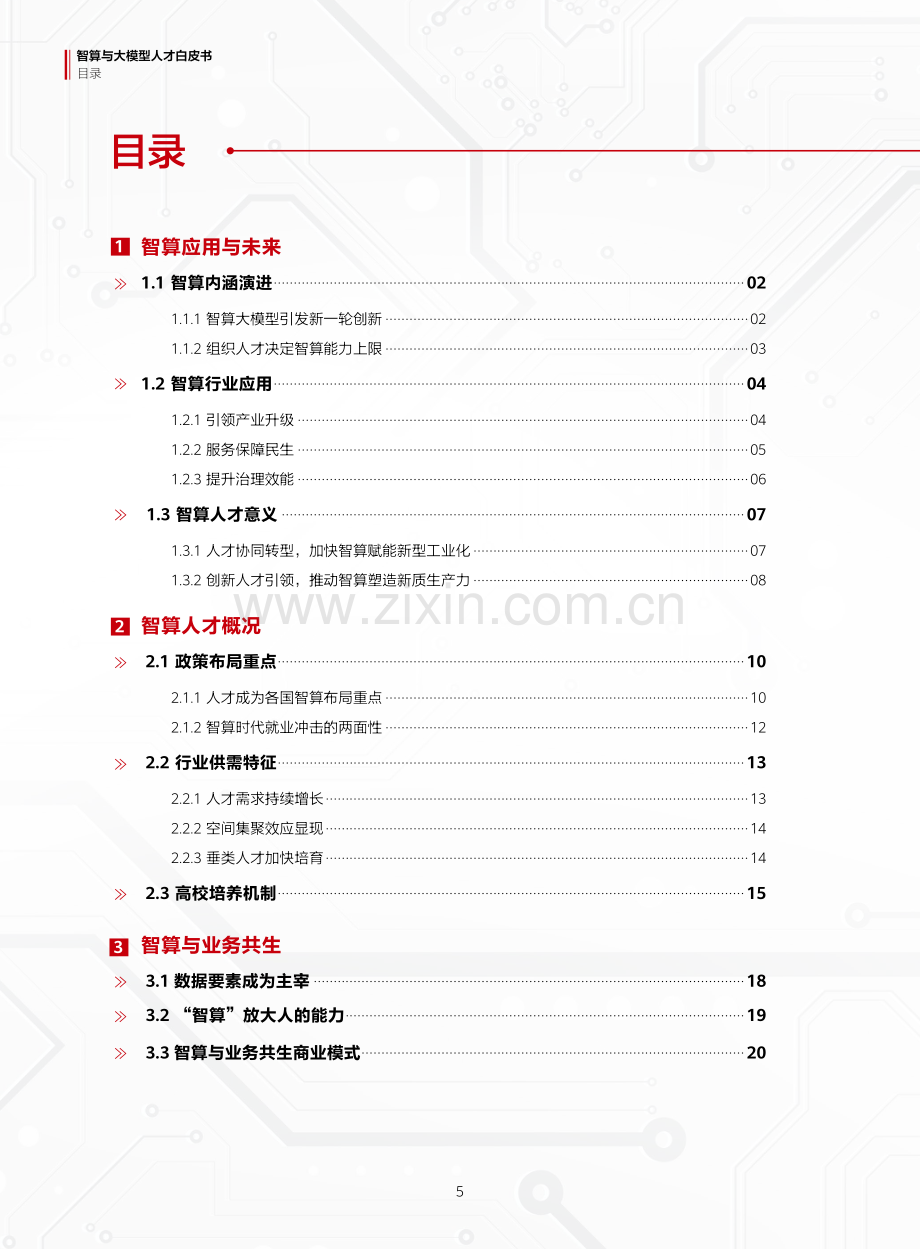 智算与大模型人才白皮书
目录

目录

1 智算应用与未来

1.1 智算内涵演进 02

1.1.1 智算大模型引发新一轮创新 02

1.1.2 组织人才决定智算能力上限 03

1.2 智算行业应用 04

1.2.1 引领产业升级 04

1.2.2 服务保障民生 05

1.2.3 提升治理效能 06

1.3 智算人才意义 07

1.3.1 人才协同转型，加快智算赋能新型工业化 07

1.3.2 创新人才引领，推动智算塑造新质生产力 08

www.zixin.com.cn

2 智算人才概况

2.1 政策布局重点 10

2.1.1 人才成为各国智算布局重点 10

2.1.2 智算时代就业冲击的两面性 12

2.2 行业供需特征 13

2.2.1 人才需求持续增长 13

2.2.2 空间集聚效应显现 14

2.2.3 垂类人才加快培育 14

2.3 高校培养机制 15

3 智算与业务共生

3.1 数据要素成为主宰 18

3.2 “智算”放大人的能力 19

3.3 智算与业务共生商业模式 20

5